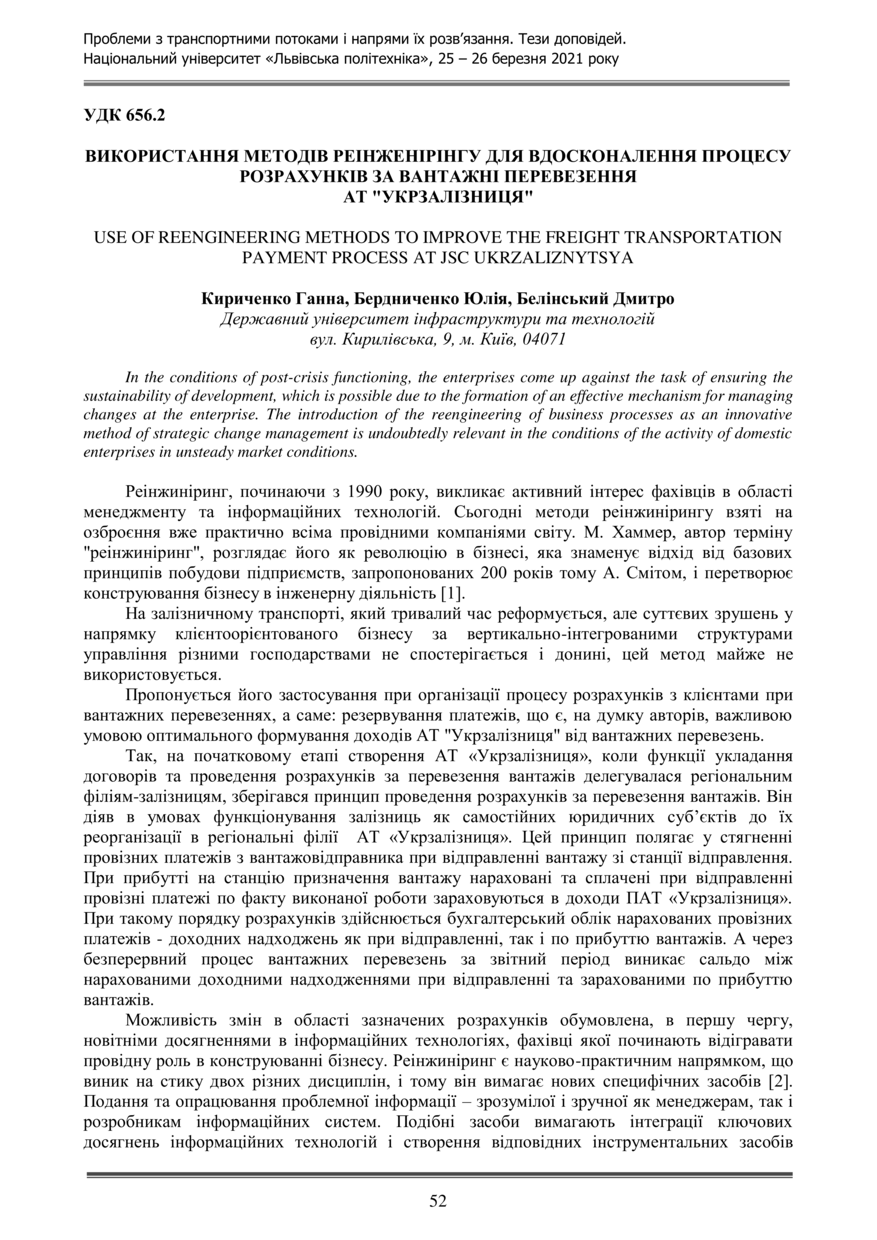 Проблеми з транспортними потоками і напрями їх розв'язання. Тези доповідей.
Національний університет «Львівська політехніка», 25 – 26 березня 2021 року

УДК 656.2

ВИКОРИСТАННЯ МЕТОДІВ РЕІНЖЕНІРІНГУ ДЛЯ ВДОСКОНАЛЕННЯ ПРОЦЕСУ РОЗРАХУНКІВ ЗА ВАНТАЖНІ ПЕРЕВЕЗЕННЯ АТ "УКРЗАЛІЗНИЦЯ"

USE OF REENGINEERING METHODS TO IMPROVE THE FREIGHT TRANSPORTATION PAYMENT PROCESS AT JSC UKRZALIZNYTSYA

Кириченко Ганна, Бердниченко Юлія, Белінський Дмитро
Державний університет інфраструктури та технологій
вул. Кирилівська, 9, м. Київ, 04071

In the conditions of post-crisis functioning, the enterprises come up against the task of ensuring the sustainability of development, which is possible due to the formation of an effective mechanism for managing changes at the enterprise. The introduction of the reengineering of business processes as an innovative method of strategic change management is undoubtedly relevant in the conditions of the activity of domestic enterprises in unsteady market conditions.

Реінжиніринг, починаючи з 1990 року, викликає активний інтерес фахівців в області менеджменту та інформаційних технологій. Сьогодні методи реінжинірингу взяті на озброєння вже практично всіма провідними компаніями світу. М. Хаммер, автор терміну "реінжиніринг", розглядає його як революцію в бізнесі, яка знаменує відхід від базових принципів побудови підприємств, запропонованих 200 років тому А. Смітом, і перетворює конструювання бізнесу в інженерну діяльність [1].

На залізничному транспорті, який тривалий час реформується, але суттєвих зрушень у напрямку клієнтоорієнтованого бізнесу за вертикально-інтегрованими структурами управління різними господарствами не спостерігається і донині, цей метод майже не використовується.

Пропонується його застосування при організації процесу розрахунків з клієнтами при вантажних перевезеннях, а саме: резервування платежів, що є, на думку авторів, важливою умовою оптимального формування доходів АТ "Укрзалізниця" від вантажних перевезень.

Так, на початковому етапі створення АТ «Укрзалізниця», коли функції укладання договорів та проведення розрахунків за перевезення вантажів делегувалася регіональним філіям-залізницям, зберігався принцип проведення розрахунків за перевезення вантажів. Він діяв в умовах функціонування залізниць як самостійних юридичних суб'єктів до їх реорганізації в регіональні філії АТ «Укрзалізниця». Цей принцип полягає у стягненні провізних платежів з вантажовідправника при відправленні вантажу зі станції відправлення. При прибутті на станцію призначення вантажу нараховані та сплачені при відправленні провізні платежі по факту виконаної роботи зараховуються в доходи ПАТ «Укрзалізниця». При такому порядку розрахунків здійснюється бухгалтерський облік нарахованих провізних платежів - доходних надходжень як при відправленні, так і по прибуттю вантажів. А через безперервний процес вантажних перевезень за звітний період виникає сальдо між нарахованими доходними надходженнями при відправленні та зарахованими по прибуттю вантажів.

Можливість змін в області зазначених розрахунків обумовлена, в першу чергу, новітніми досягненнями в інформаційних технологіях, фахівці якої починають відігравати провідну роль в конструюванні бізнесу. Реінжиніринг є науково-практичним напрямком, що виник на стику двох різних дисциплін, і тому він вимагає нових специфічних засобів [2]. Подання та опрацювання проблемної інформації – зрозумілої і зручної як менеджерам, так і розробникам інформаційних систем. Подібні засоби вимагають інтеграції ключових досягнень інформаційних технологій і створення відповідних інструментальних засобів

52